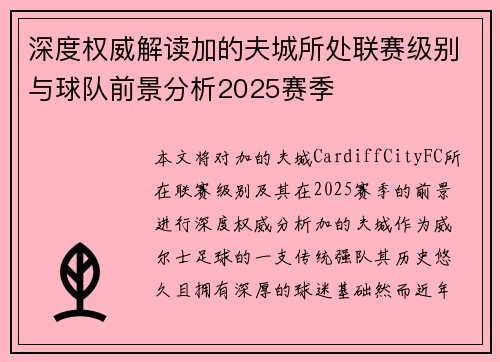 深度权威解读加的夫城所处联赛级别与球队前景分析2025赛季

本文将对加的夫城CardiffCityFC所在联赛级别及其在2025赛季的前景进行深度权威分析加的夫城作为威尔士足球的一支传统强队其历史悠久且拥有深厚的球迷基础然而近年